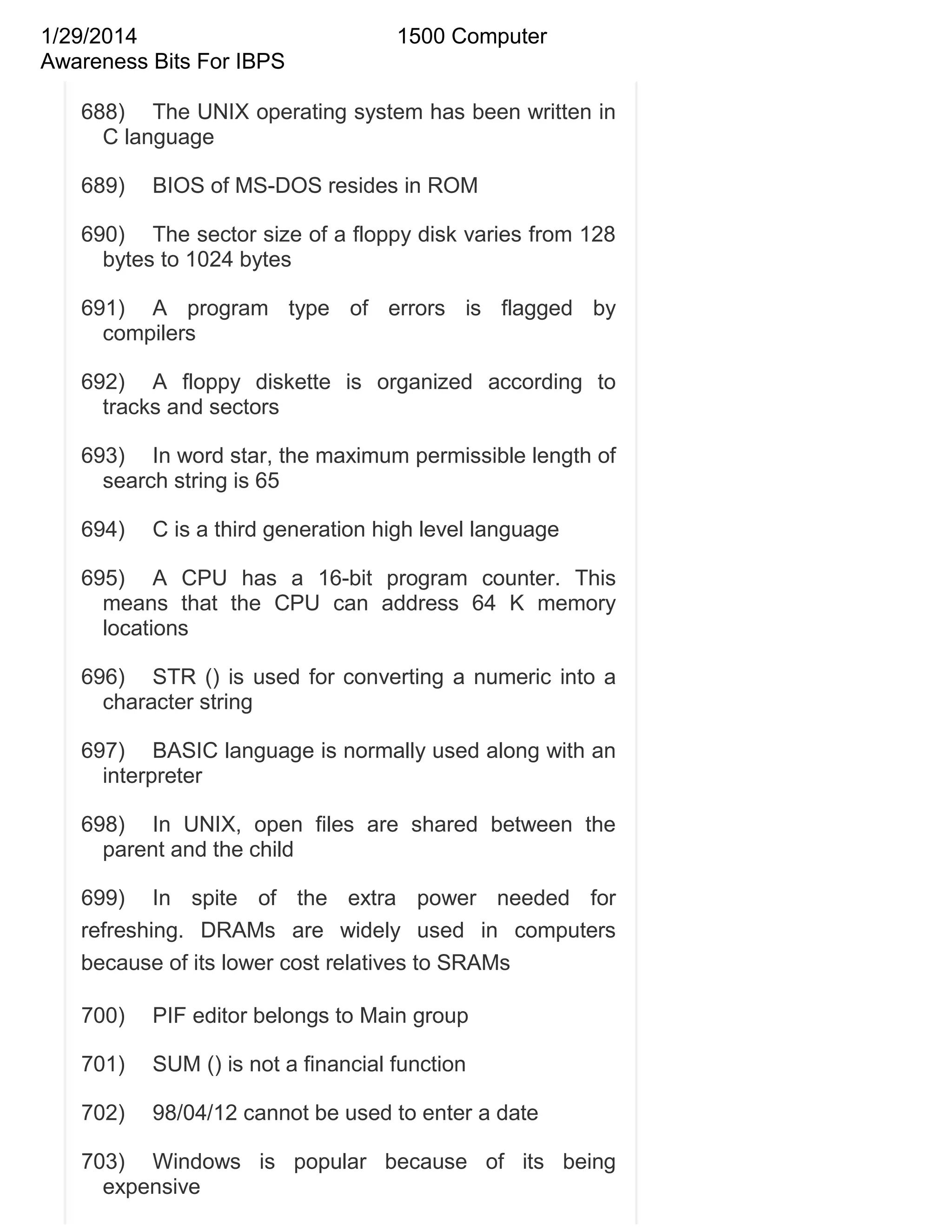 1/29/2014 1500 Computer Awareness Bits For IBPS

688) The UNIX operating system has been written in C language

689) BIOS of MS-DOS resides in ROM

690) The sector size of a floppy disk varies from 128 bytes to 1024 bytes

691) A program type of errors is flagged by compilers

692) A floppy diskette is organized according to tracks and sectors

693) In word star, the maximum permissible length of search string is 65

694) C is a third generation high level language

695) A CPU has a 16-bit program counter. This means that the CPU can address 64 K memory locations

696) STR () is used for converting a numeric into a character string

697) BASIC language is normally used along with an interpreter

698) In UNIX, open files are shared between the parent and the child

699) In spite of the extra power needed for refreshing. DRAMs are widely used in computers because of its lower cost relatives to SRAMs

700) PIF editor belongs to Main group

701) SUM () is not a financial function

702) 98/04/12 cannot be used to enter a date

703) Windows is popular because of its being expensive